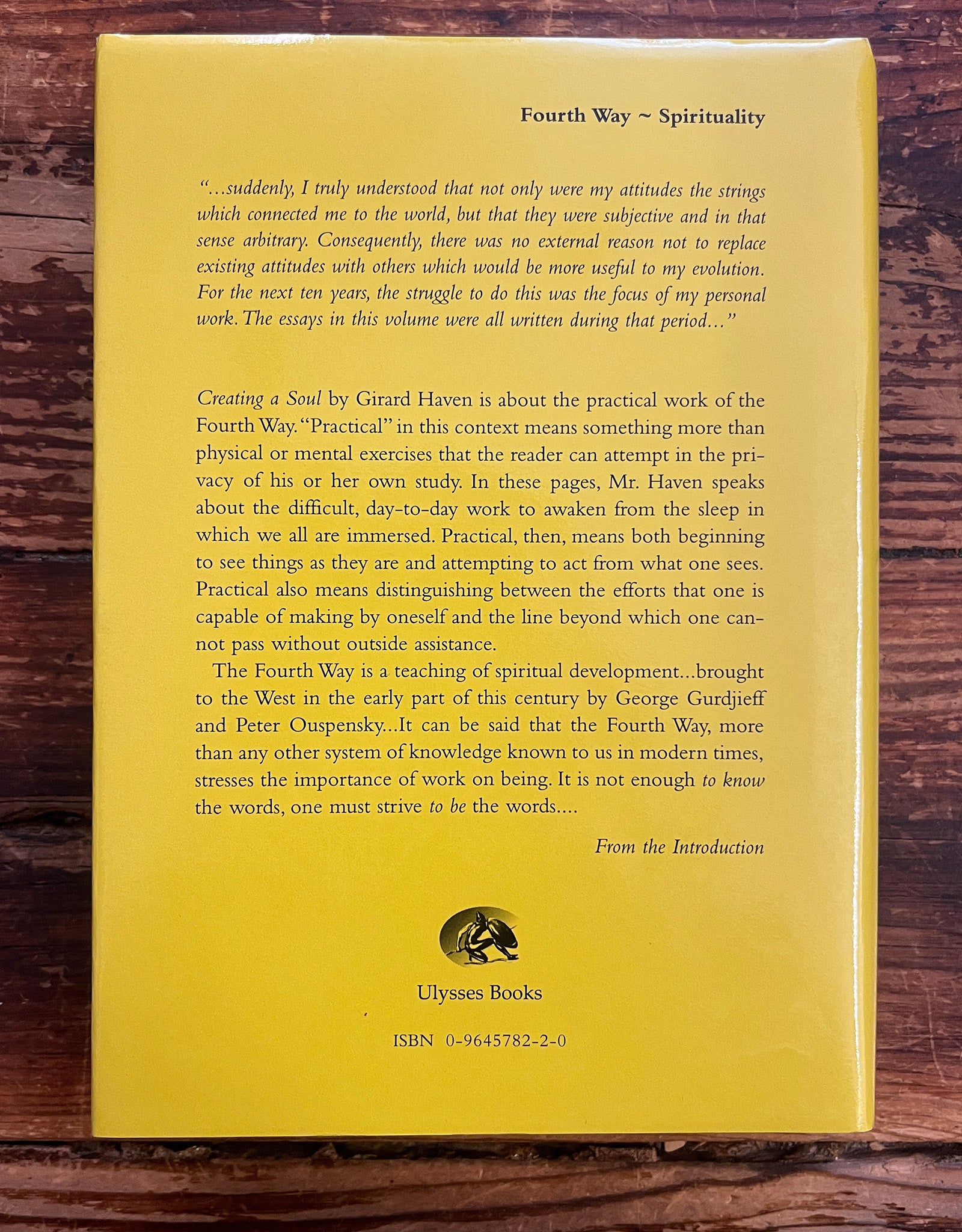 Fourth Way ~ Spirituality

"...suddenly, I truly understood that not only were my attitudes the strings which connected me to the world, but that they were subjective and in that sense arbitrary. Consequently, there was no external reason not to replace existing attitudes with others which would be more useful to my evolution. For the next ten years, the struggle to do this was the focus of my personal work. The essays in this volume were all written during that period..."

Creating a Soul by Girard Haven is about the practical work of the Fourth Way. "Practical" in this context means something more than physical or mental exercises that the reader can attempt in the privacy of his or her own study. In these pages, Mr. Haven speaks about the difficult, day-to-day work to awaken from the sleep in which we all are immersed. Practical, then, means both beginning to see things as they are and attempting to act from what one sees. Practical also means distinguishing between the efforts that one is capable of making by oneself and the line beyond which one cannot pass without outside assistance.

The Fourth Way is a teaching of spiritual development...brought to the West in the early part of this century by George Gurdjieff and Peter Ouspensky...It can be said that the Fourth Way, more than any other system of knowledge known to us in modern times, stresses the importance of work on being. It is not enough to know the words, one must strive to be the words....

From the Introduction

Ulysses Books

ISBN 0-9645782-2-0